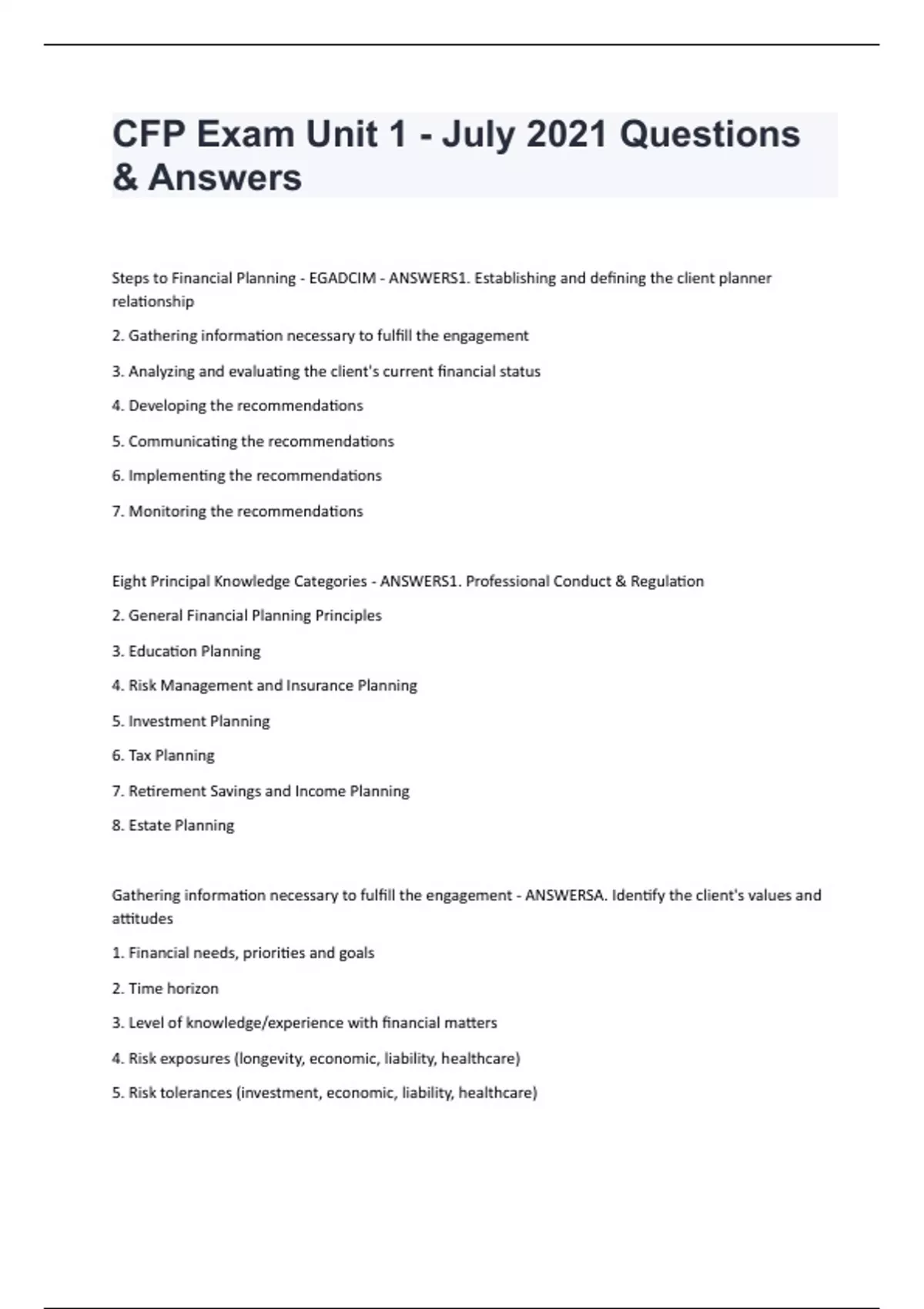 CFP Exam Unit 1 - July 2021 Questions & Answers

Steps to Financial Planning - EGADCIM - ANSWERS1. Establishing and defining the client planner relationship

2. Gathering information necessary to fulfill the engagement

3. Analyzing and evaluating the client's current financial status

4. Developing the recommendations

5. Communicating the recommendations

6. Implementing the recommendations

7. Monitoring the recommendations

Eight Principal Knowledge Categories - ANSWERS1. Professional Conduct & Regulation

2. General Financial Planning Principles

3. Education Planning

4. Risk Management and Insurance Planning

5. Investment Planning

6. Tax Planning

7. Retirement Savings and Income Planning

8. Estate Planning

Gathering information necessary to fulfill the engagement - ANSWERSA. Identify the client's values and attitudes

1. Financial needs, priorities and goals

2. Time horizon

3. Level of knowledge/experience with financial matters

4. Risk exposures (longevity, economic, liability, healthcare)

5. Risk tolerances (investment, economic, liability, healthcare)